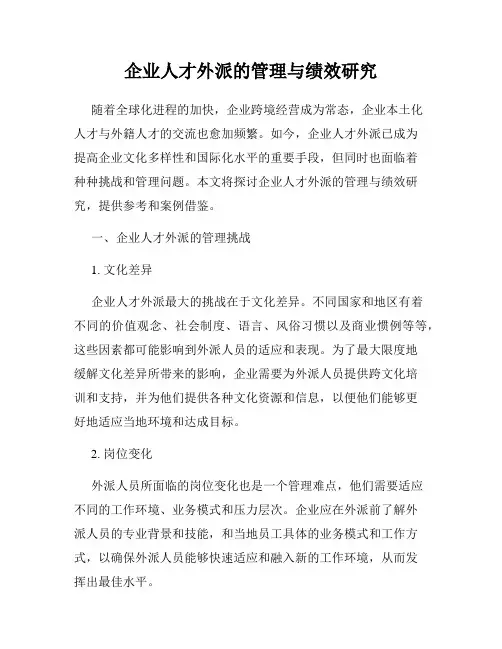 企业人才外派的管理与绩效研究

随着全球化进程的加快，企业跨境经营成为常态，企业本土化人才与外籍人才的交流也愈加频繁。如今，企业人才外派已成为提高企业文化多样性和国际化水平的重要手段，但同时也面临着种种挑战和管理问题。本文将探讨企业人才外派的管理与绩效研究，提供参考和案例借鉴。

一、企业人才外派的管理挑战

1. 文化差异

企业人才外派最大的挑战在于文化差异。不同国家和地区有着不同的价值观念、社会制度、语言、风俗习惯以及商业惯例等等，这些因素都可能影响到外派人员的适应和表现。为了最大限度地缓解文化差异所带来的影响，企业需要为外派人员提供跨文化培训和支持，并为他们提供各种文化资源和信息，以便他们能够更好地适应当地环境和达成目标。

2. 岗位变化

外派人员所面临的岗位变化也是一个管理难点，他们需要适应不同的工作环境、业务模式和压力层次。企业应在外派前了解外派人员的专业背景和技能，和当地员工具体的业务模式和工作方式，以确保外派人员能够快速适应和融入新的工作环境，从而发挥出最佳水平。